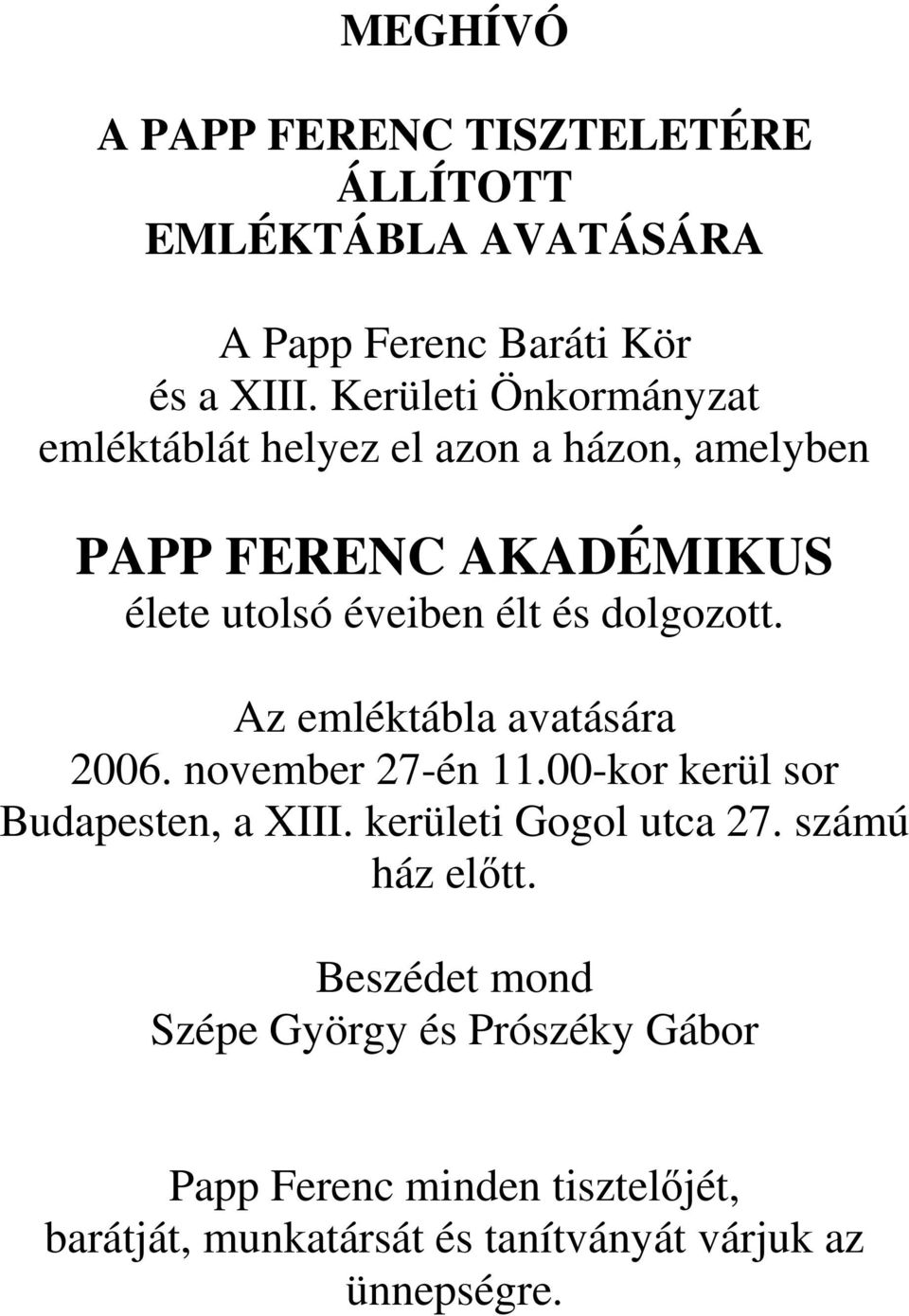 MEGHÍVÓ

A PAPP FERENC TISZTELETÉRE ÁLLÍTOTT EMLÉKTÁBLA AVATÁSÁRA

A Papp Ferenc Baráti Kör és a XIII. Kerületi Önkormányzat emléktáblát helyez el azon a házon, amelyben

PAPP FERENC AKADÉMIKUS élete utolsó éveiben élt és dolgozott.

Az emléktábla avatására 2006. november 27-én 11.00-kor kerül sor Budapesten, a XIII. kerületi Gogol utca 27. számú ház előtt.

Beszédet mond Szépe György és Prószéky Gábor

Papp Ferenc minden tisztelőjét, barátját, munkatársát és tanítványát várjuk az ünnepségre.